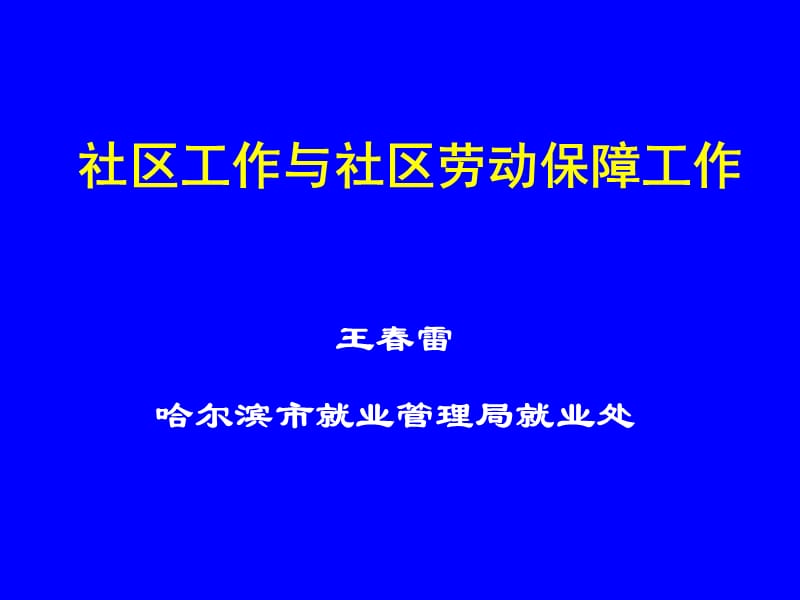 社区工作与社区劳动保障工作

王春雷

哈尔滨市就业管理局就业处